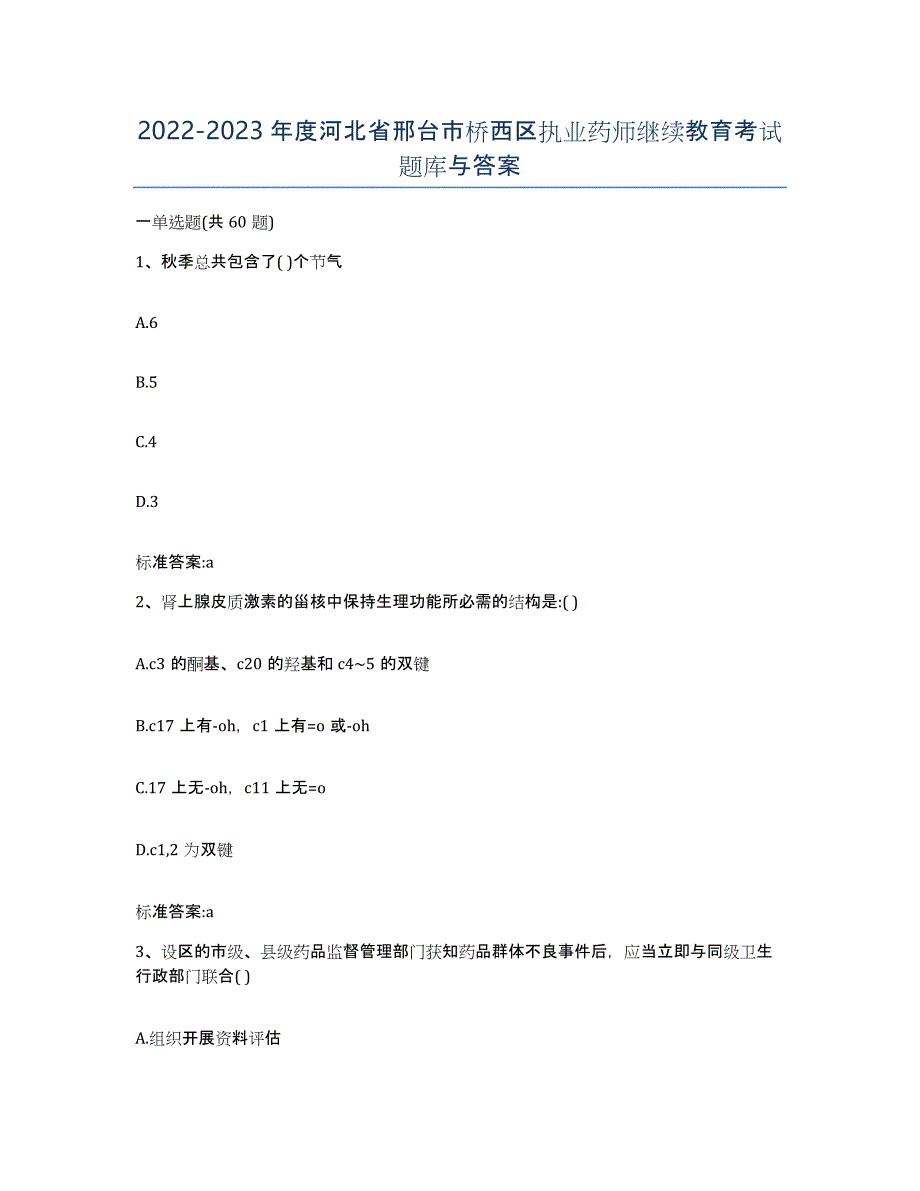 2022-2023年度河北省邢台市桥西区执业药师继续教育考试题库与答案

一单选题(共60题)

1、秋季总共包含了( )个节气

A.6

B.5

C.4

D.3

标准答案:a

2、肾上腺皮质激素的甾核中保持生理功能所必需的结构是:( )

A.c3的酮基、c20的羟基和c4~5的双键

B.c17上有-oh，c1上有=o或-oh

C.17上无-oh，c11上无=o

D.c1,2为双键

标准答案:a

3、设区的市级、县级药品监督管理部门获知药品群体不良事件后，应当立即与同级卫生行政部门联合( )

A.组织开展资料评估